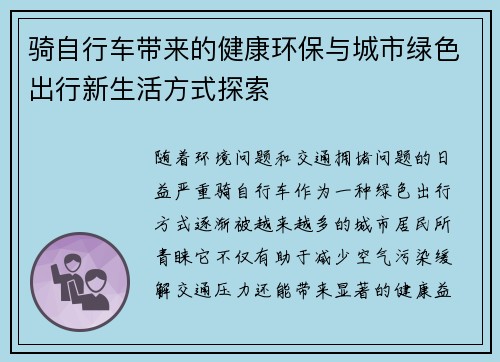 骑自行车带来的健康环保与城市绿色出行新生活方式探索

随着环境问题和交通拥堵问题的日益严重骑自行车作为一种绿色出行方式逐渐被越来越多的城市居民所青睐它不仅有助于减少空气污染缓解交通压力还能带来显著的健康益